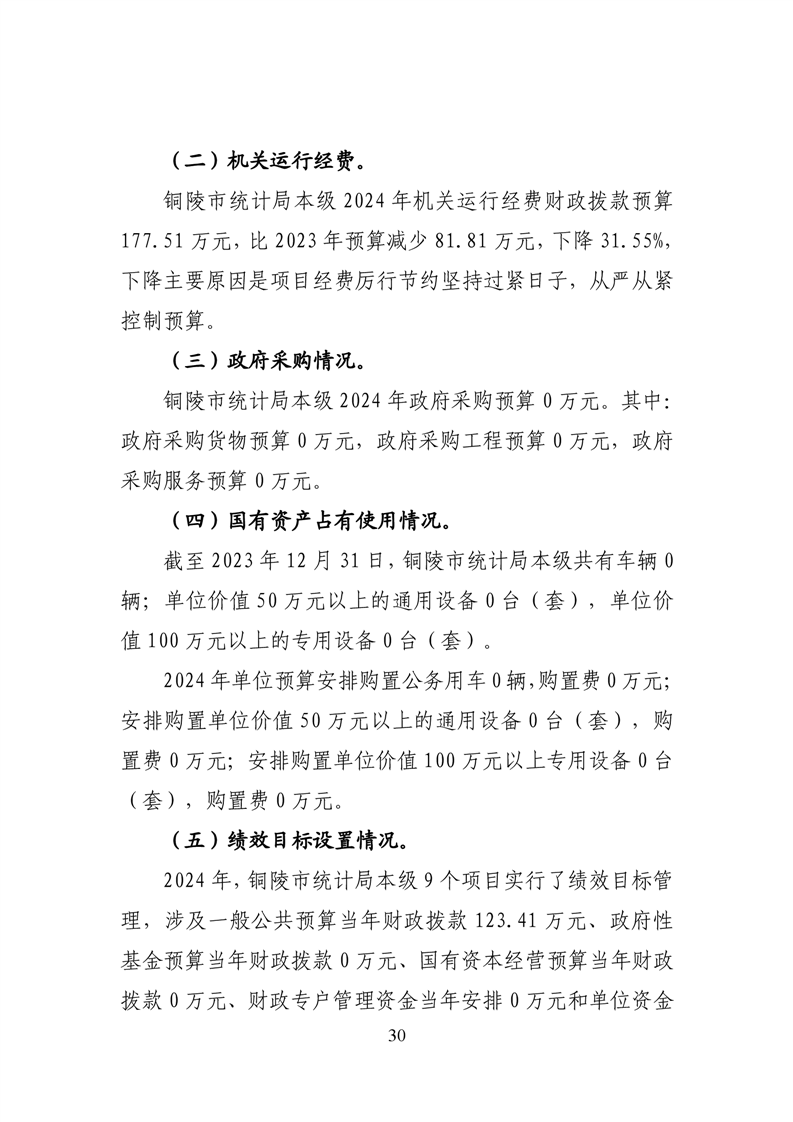 （二）机关运行经费。

铜陵市统计局本级 2024 年机关运行经费财政拨款预算 177.51 万元，比 2023 年预算减少 81.81 万元，下降 31.55%，下降主要原因是项目经费厉行节约坚持过紧日子，从严从紧控制预算。

（三）政府采购情况。

铜陵市统计局本级 2024 年政府采购预算 0 万元。其中：政府采购货物预算 0 万元，政府采购工程预算 0 万元，政府采购服务预算 0 万元。

（四）国有资产占有使用情况。

截至 2023 年 12 月 31 日，铜陵市统计局本级共有车辆 0 辆；单位价值 50 万元以上的通用设备 0 台（套），单位价值 100 万元以上的专用设备 0 台（套）。

2024 年单位预算安排购置公务用车 0 辆，购置费 0 万元；安排购置单位价值 50 万元以上的通用设备 0 台（套），购置费 0 万元；安排购置单位价值 100 万元以上专用设备 0 台（套），购置费 0 万元。

（五）绩效目标设置情况。

2024 年，铜陵市统计局本级 9 个项目实行了绩效目标管理，涉及一般公共预算当年财政拨款 123.41 万元、政府性基金预算当年财政拨款 0 万元、国有资本经营预算当年财政拨款 0 万元、财政专户管理资金当年安排 0 万元和单位资金

30